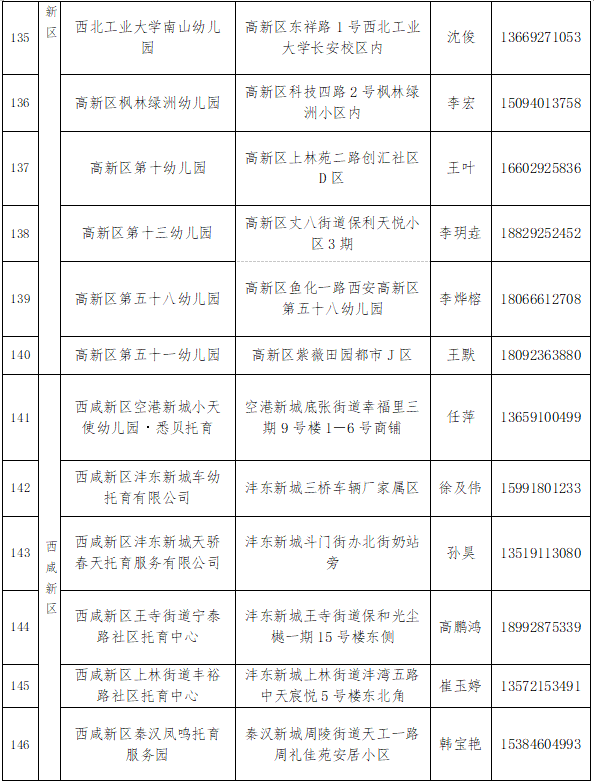 | 135 | 新区 | 西北工业大学南山幼儿园 | 高新区东祥路1号西北工业大学长安校区内 | 沈俊 | 13669271053 |
|---|---|---|---|---|---|
| 136 | | 高新区枫林绿洲幼儿园 | 高新区科技四路2号枫林绿洲小区内 | 李宏 | 15094013758 |
| 137 | | 高新区第十幼儿园 | 高新区上林苑二路创汇社区D区 | 王叶 | 16602925836 |
| 138 | | 高新区第十三幼儿园 | 高新区丈八街道保利天悦小区3期 | 李玥垚 | 18829252452 |
| 139 | | 高新区第五十八幼儿园 | 高新区鱼化一路西安高新区第五十八幼儿园 | 李烨榕 | 18066612708 |
| 140 | | 高新区第五十一幼儿园 | 高新区紫薇田园都市J区 | 王默 | 18092363880 |
| 141 | 西咸新区 | 西咸新区空港新城小天使幼儿园·悉贝托育 | 空港新城底张街道幸福里三期9号楼1—6号商铺 | 任萍 | 13659100499 |
| 142 | | 西咸新区沣东新城车幼托育有限公司 | 沣东新城三桥车辆厂家属区 | 徐及伟 | 15991801233 |
| 143 | | 西咸新区沣东新城天骄春天托育服务有限公司 | 沣东新城斗门街办北街奶站旁 | 孙昊 | 13519113080 |
| 144 | | 西咸新区王寺街道宁泰路社区托育中心 | 沣东新城王寺街道保和光尘樾一期15号楼东侧 | 高鹏鸿 | 18992875339 |
| 145 | | 西咸新区上林街道丰裕路社区托育中心 | 沣东新城上林街道沣湾五路中天宸悦5号楼东北角 | 崔玉婷 | 13572153491 |
| 146 | | 西咸新区秦汉凤鸣托育服务园 | 秦汉新城周陵街道天工一路周礼佳苑安居小区 | 韩宝艳 | 15384604993 |